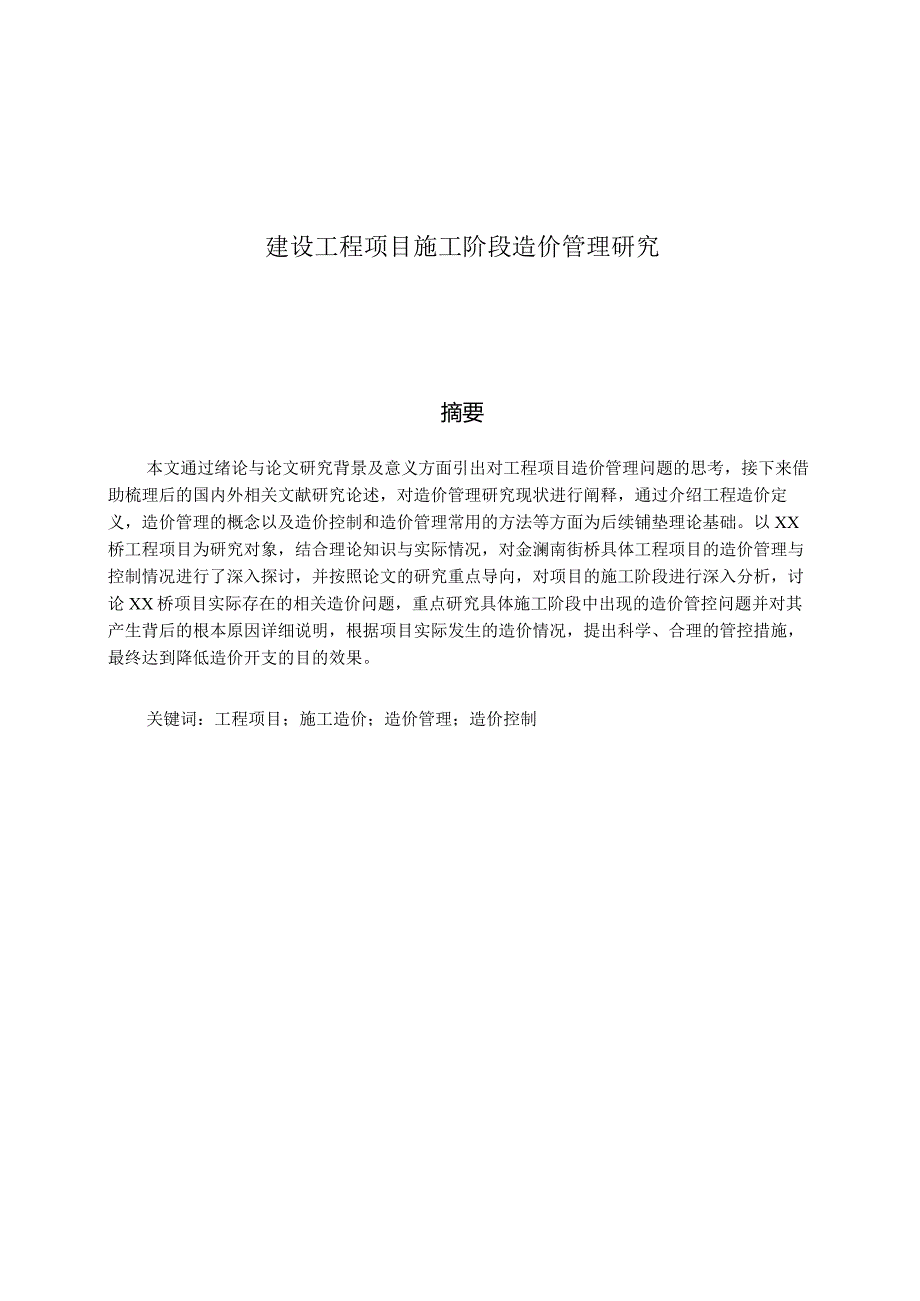 建设工程项目施工阶段造价管理研究

摘要

本文通过绪论与论文研究背景及意义方面引出对工程项目造价管理问题的思考，接下来借助梳理后的国内外相关文献研究论述，对造价管理研究现状进行阐释，通过介绍工程造价定义，造价管理的概念以及造价控制和造价管理常用的方法等方面为后续铺垫理论基础。以XX桥工程项目为研究对象，结合理论知识与实际情况，对金澜南街桥具体工程项目的造价管理与控制情况进行了深入探讨，并按照论文的研究重点导向，对项目的施工阶段进行深入分析，讨论XX桥项目实际存在的相关造价问题，重点研究具体施工阶段中出现的造价管控问题并对其产生背后的根本原因详细说明，根据项目实际发生的造价情况，提出科学、合理的管控措施，最终达到降低造价开支的目的效果。

关键词：工程项目；施工造价；造价管理；造价控制